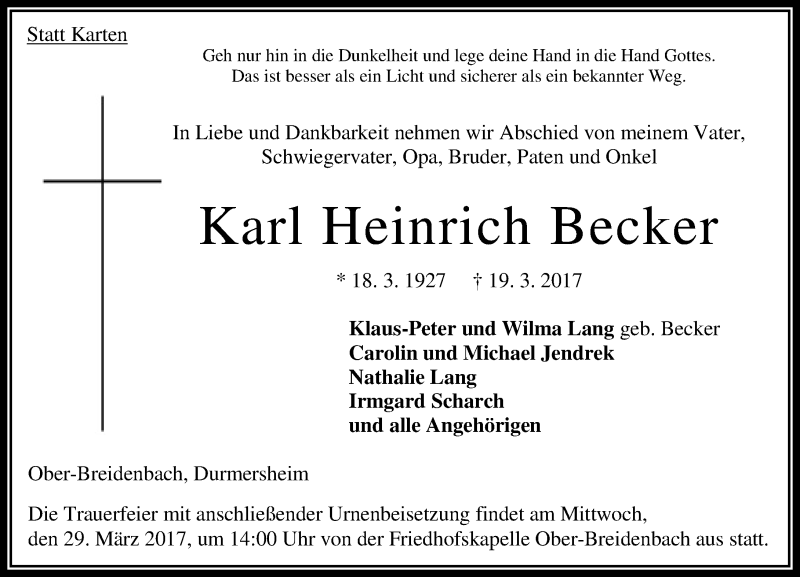 Statt Karten

Geh nur hin in die Dunkelheit und lege deine Hand in die Hand Gottes. Das ist besser als ein Licht und sicherer als ein bekannter Weg.

In Liebe und Dankbarkeit nehmen wir Abschied von meinem Vater, Schwiegervater, Opa, Bruder, Paten und Onkel

Karl Heinrich Becker

* 18. 3. 1927 † 19. 3. 2017

Klaus-Peter und Wilma Lang geb. Becker
Carolin und Michael Jendrek
Nathalie Lang
Irmgard Scharch
und alle Angehörigen

Ober-Breidenbach, Durmersheim

Die Trauerfeier mit anschließender Urnenbeisetzung findet am Mittwoch, den 29. März 2017, um 14:00 Uhr von der Friedhofskapelle Ober-Breidenbach aus statt.